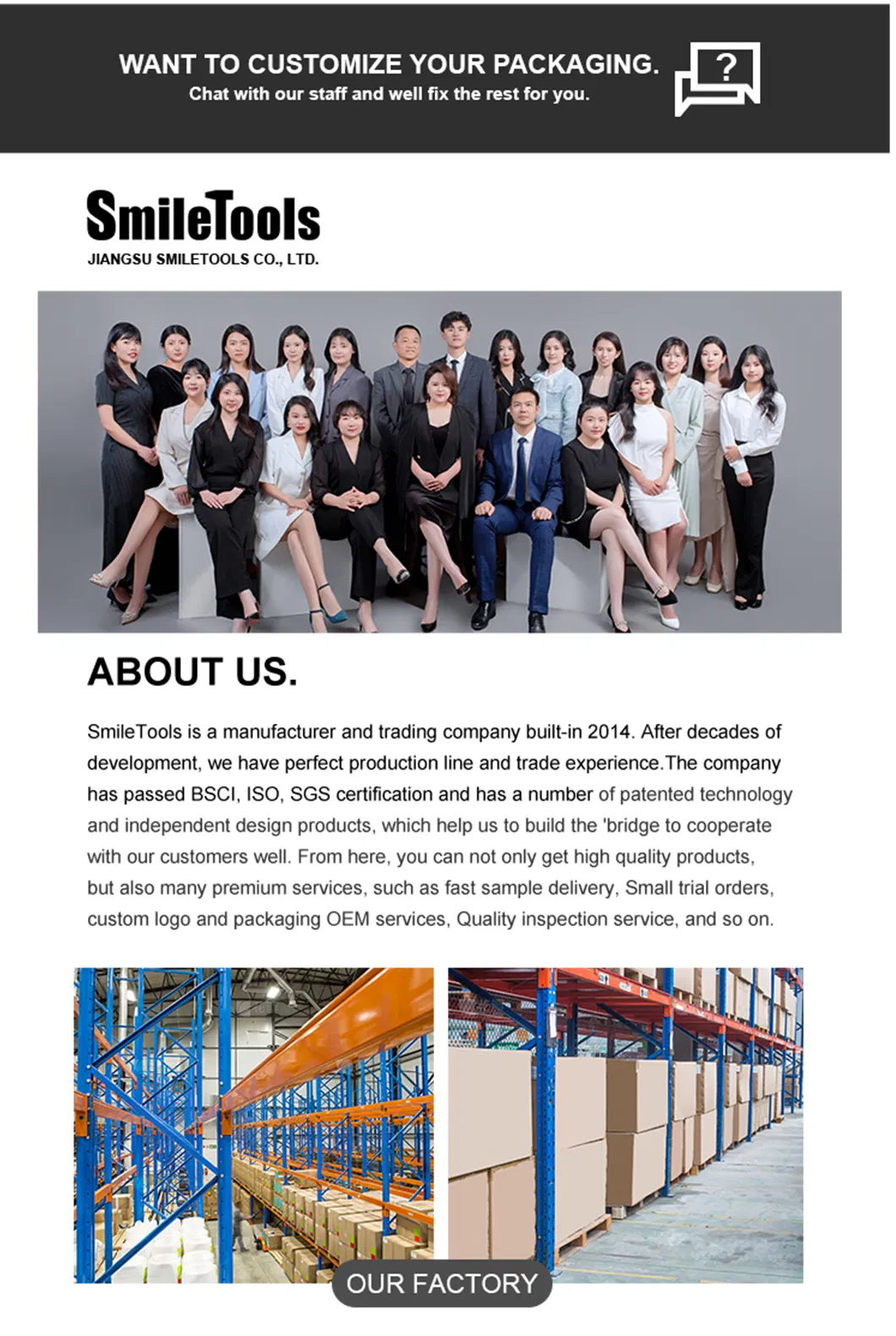 WANT TO CUSTOMIZE YOUR PACKAGING.
Chat with our staff and well fix the rest for you.

?

SmileTools
JIANGSU SMILETOOLS CO., LTD.

ABOUT US.

SmileTools is a manufacturer and trading company built-in 2014. After decades of development, we have perfect production line and trade experience.The company has passed BSCI, ISO, SGS certification and has a number of patented technology and independent design products, which help us to build the 'bridge to cooperate with our customers well. From here, you can not only get high quality products, but also many premium services, such as fast sample delivery, Small trial orders, custom logo and packaging OEM services, Quality inspection service, and so on.

OUR FACTORY